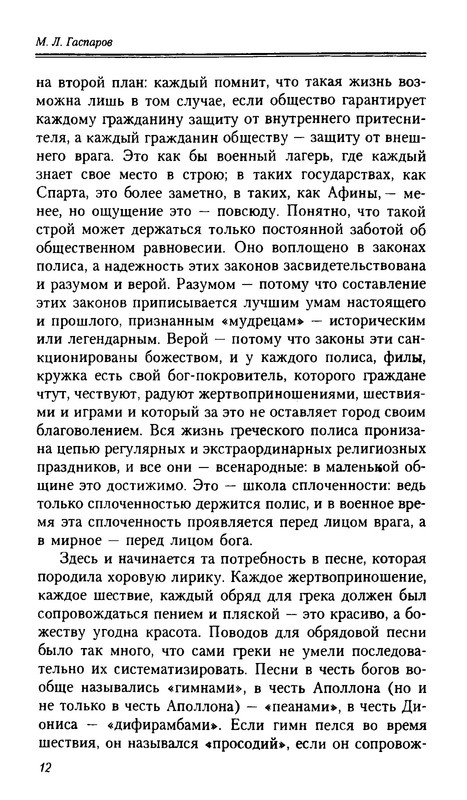 М. Л. Гаспаров

на второй план: каждый помнит, что такая жизнь возможна лишь в том случае, если общество гарантирует каждому гражданину защиту от внутреннего притеснителя, а каждый гражданин обществу — защиту от внешнего врага. Это как бы военный лагерь, где каждый знает свое место в строю; в таких государствах, как Спарта, это более заметно, в таких, как Афины, — менее, но ощущение это — повсюду. Понятно, что такой строй может держаться только постоянной заботой об общественном равновесии. Оно воплощено в законах полиса, а надежность этих законов засвидетельствована и разумом и верой. Разумом — потому что составление этих законов приписывается лучшим умам настоящего и прошлого, признанным «мудрецам» — историческим или легендарным. Верой — потому что законы эти санкционированы божеством, и у каждого полиса, филы, кружка есть свой бог-покровитель, которого граждане чтут, чествуют, радуют жертвоприношениями, шествиями и играми и который за это не оставляет город своим благоволением. Вся жизнь греческого полиса пронизана цепью регулярных и экстраординарных религиозных праздников, и все они — всенародные: в маленькой общине это достижимо. Это — школа сплоченности: ведь только сплоченностью держится полис, и в военное время эта сплоченность проявляется перед лицом врага, а в мирное — перед лицом бога.

Здесь и начинается та потребность в песне, которая породила хоровую лирику. Каждое жертвоприношение, каждое шествие, каждый обряд для грека должен был сопровождаться пением и пляской — это красиво, а божеству угодна красота. Поводов для обрядовой песни было так много, что сами греки не умели последовательно их систематизировать. Песни в честь богов вообще назывались «гимнами», в честь Аполлона (но и не только в честь Аполлона) — «пеанами», в честь Диониса — «дифирамбами». Если гимн пелся во время шествия, он назывался «просодий», если он сопровож-

12